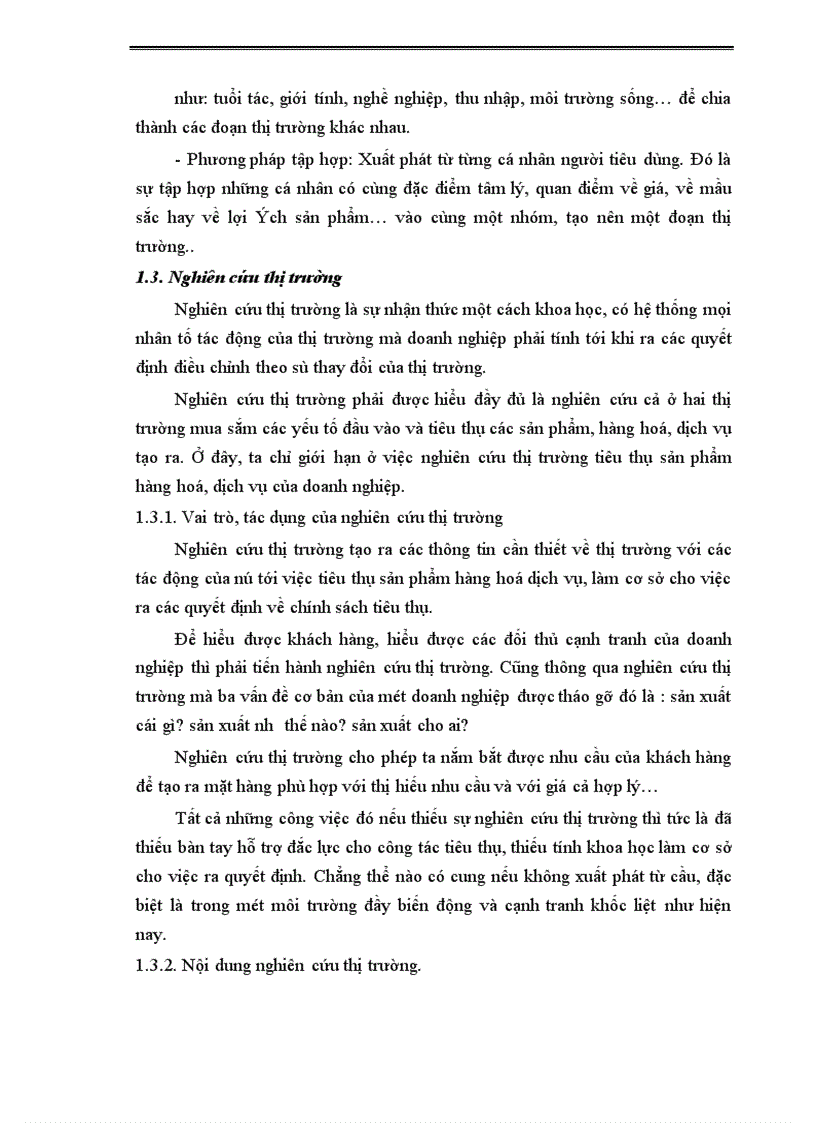 như: tuổi tác, giới tính, nghề nghiệp, thu nhập, môi trường sống… để chia thành các đoạn thị trường khác nhau.

- Phương pháp tập hợp: Xuất phát từ từng cá nhân người tiêu dùng. Đó là sự tập hợp những cá nhân có cùng đặc điểm tâm lý, quan điểm về giá, về mầu sắc hay về lợi Ých sản phẩm… vào cùng một nhóm, tạo nên một đoạn thị trường..

1.3. Nghiên cứu thị trường

Nghiên cứu thị trường là sự nhận thức một cách khoa học, có hệ thống mọi nhân tố tác động của thị trường mà doanh nghiệp phải tính tới khi ra các quyết định điều chỉnh theo sù thay đổi của thị trường.

Nghiên cứu thị trường phải được hiểu đầy đủ là nghiên cứu cả ở hai thị trường mua sắm các yếu tố đầu vào và tiêu thụ các sản phẩm, hàng hoá, dịch vụ tạo ra. Ở đây, ta chỉ giới hạn ở việc nghiên cứu thị trường tiêu thụ sản phẩm hàng hoá, dịch vụ của doanh nghiệp.

1.3.1. Vai trò, tác dụng của nghiên cứu thị trường

Nghiên cứu thị trường tạo ra các thông tin cần thiết về thị trường với các tác động của nú tới việc tiêu thụ sản phẩm hàng hoá dịch vụ, làm cơ sở cho việc ra các quyết định về chính sách tiêu thụ.

Để hiểu được khách hàng, hiểu được các đối thủ cạnh tranh của doanh nghiệp thì phải tiến hành nghiên cứu thị trường. Cũng thông qua nghiên cứu thị trường mà ba vấn đề cơ bản của mét doanh nghiệp được tháo gỡ đó là : sản xuất cái gì? sản xuất nh thế nào? sản xuất cho ai?

Nghiên cứu thị trường cho phép ta nắm bắt được nhu cầu của khách hàng để tạo ra mặt hàng phù hợp với thị hiếu nhu cầu và với giá cả hợp lý…

Tất cả những công việc đó nếu thiếu sự nghiên cứu thị trường thì tức là đã thiếu bàn tay hỗ trợ đắc lực cho công tác tiêu thụ, thiếu tính khoa học làm cơ sở cho việc ra quyết định. Chẳng thể nào có cung nếu không xuất phát từ cầu, đặc biệt là trong mét môi trường đầy biến động và cạnh tranh khốc liệt như hiện nay.

1.3.2. Nội dung nghiên cứu thị trường.